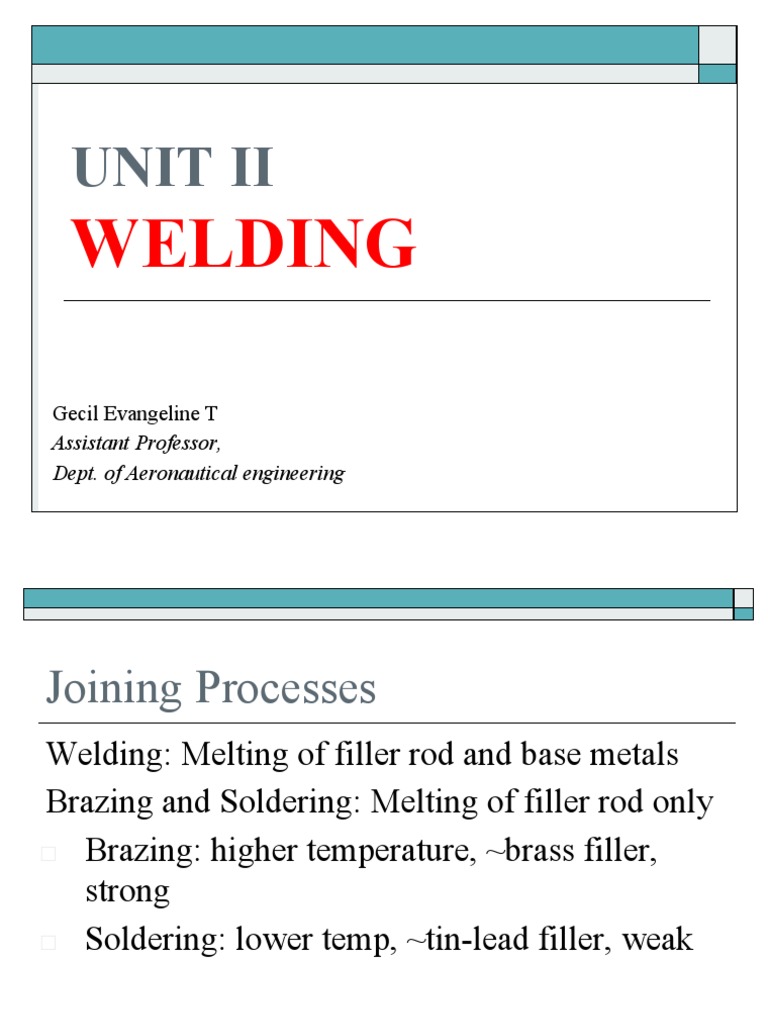 UNIT II
WELDING

Gecil Evangeline T
Assistant Professor,
Dept. of Aeronautical engineering

Joining Processes

Welding: Melting of filler rod and base metals

Brazing and Soldering: Melting of filler rod only

Brazing: higher temperature, ~brass filler, strong

Soldering: lower temp, ~tin-lead filler, weak